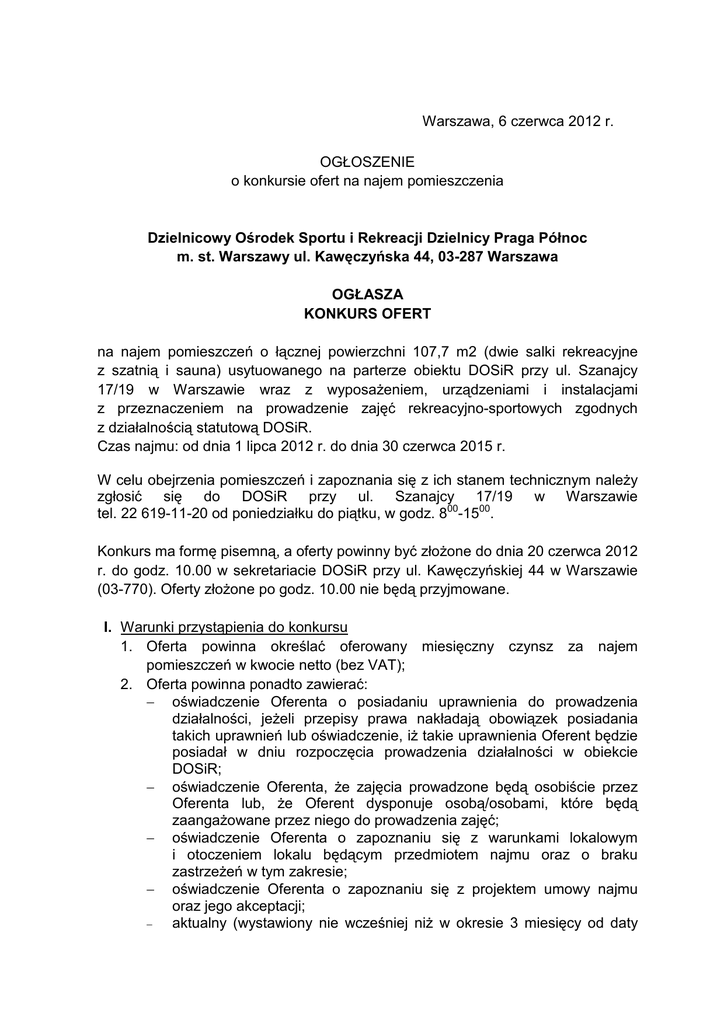 Warszawa, 6 czerwca 2012 r.

OGŁOSZENIE
o konkursie ofert na najem pomieszczenia

Dzielnicowy Ośrodek Sportu i Rekreacji Dzielnicy Praga Północ m. st. Warszawy ul. Kawęczyńska 44, 03-287 Warszawa

OGŁASZA
KONKURS OFERT

na najem pomieszczeń o łącznej powierzchni 107,7 m2 (dwie salki rekreacyjne z szatnią i sauna) usytuowanego na parterze obiektu DOSiR przy ul. Szanajcy 17/19 w Warszawie wraz z wyposażeniem, urządzeniami i instalacjami z przeznaczeniem na prowadzenie zajęć rekreacyjno-sportowych zgodnych z działalnością statutową DOSiR.
Czas najmu: od dnia 1 lipca 2012 r. do dnia 30 czerwca 2015 r.

W celu obejrzenia pomieszczeń i zapoznania się z ich stanem technicznym należy zgłosić się do DOSiR przy ul. Szanajcy 17/19 w Warszawie tel. 22 619-11-20 od poniedziałku do piątku, w godz. $8^{00}$-$15^{00}$.

Konkurs ma formę pisemną, a oferty powinny być złożone do dnia 20 czerwca 2012 r. do godz. 10.00 w sekretariacie DOSiR przy ul. Kawęczyńskiej 44 w Warszawie (03-770). Oferty złożone po godz. 10.00 nie będą przyjmowane.

I. Warunki przystąpienia do konkursu
1. Oferta powinna określać oferowany miesięczny czynsz za najem pomieszczeń w kwocie netto (bez VAT);
2. Oferta powinna ponadto zawierać:
– oświadczenie Oferenta o posiadaniu uprawnienia do prowadzenia działalności, jeżeli przepisy prawa nakładają obowiązek posiadania takich uprawnień lub oświadczenie, iż takie uprawnienia Oferent będzie posiadał w dniu rozpoczęcia prowadzenia działalności w obiekcie DOSiR;
– oświadczenie Oferenta, że zajęcia prowadzone będą osobiście przez Oferenta lub, że Oferent dysponuje osobą/osobami, które będą zaangażowane przez niego do prowadzenia zajęć;
– oświadczenie Oferenta o zapoznaniu się z warunkami lokalowym i otoczeniem lokalu będącym przedmiotem najmu oraz o braku zastrzeżeń w tym zakresie;
– oświadczenie Oferenta o zapoznaniu się z projektem umowy najmu oraz jego akceptacji;
– aktualny (wystawiony nie wcześniej niż w okresie 3 miesięcy od daty